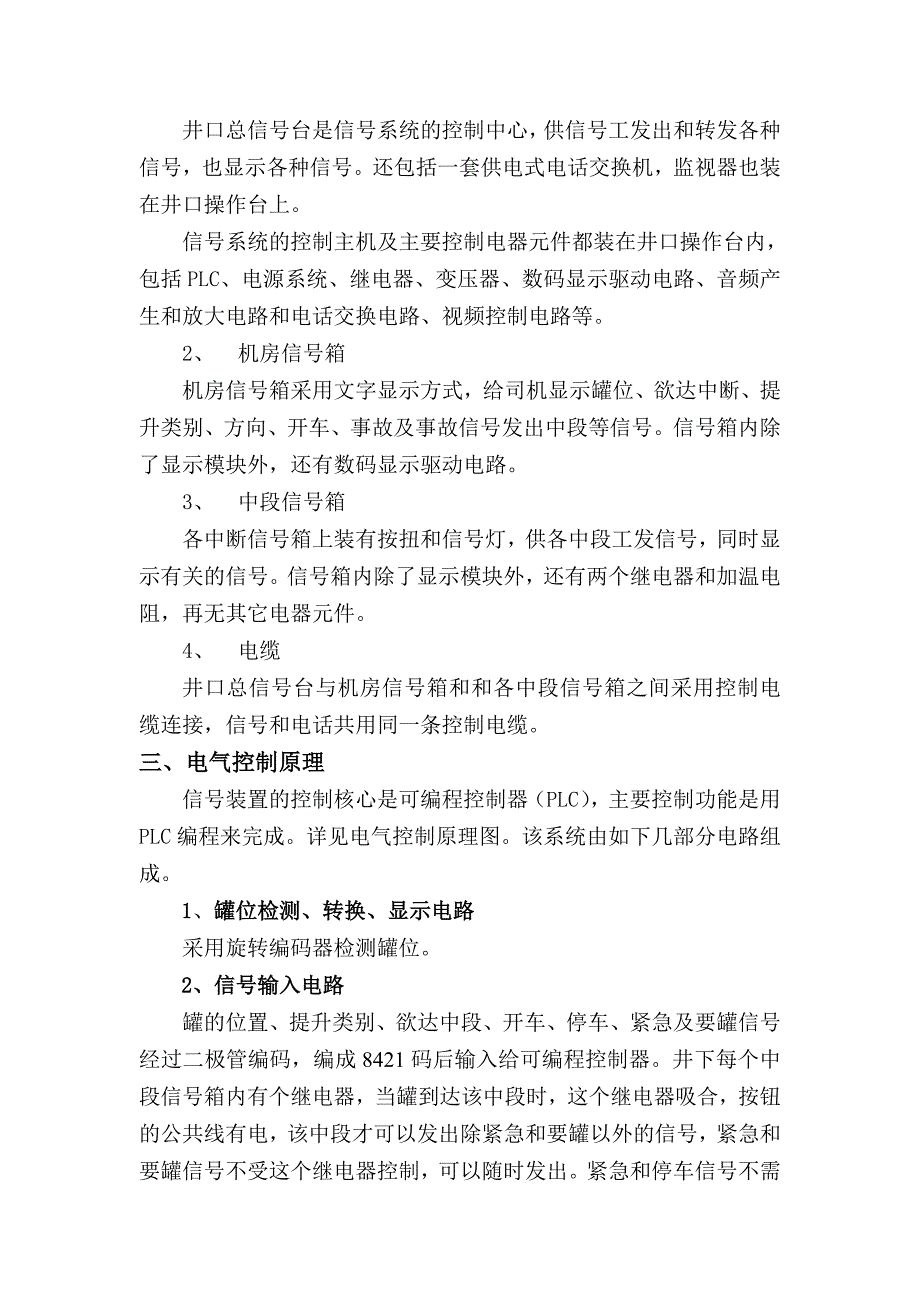 井口总信号台是信号系统的控制中心，供信号工发出和转发各种信号，也显示各种信号。还包括一套供电式电话交换机，监视器也装在井口操作台上。

信号系统的控制主机及主要控制电器元件都装在井口操作台内，包括 PLC、电源系统、继电器、变压器、数码显示驱动电路、音频产生和放大电路和电话交换电路、视频控制电路等。

2、　机房信号箱

机房信号箱采用文字显示方式，给司机显示罐位、欲达中断、提升类别、方向、开车、事故及事故信号发出中段等信号。信号箱内除了显示模块外，还有数码显示驱动电路。

3、　中段信号箱

各中断信号箱上装有按扭和信号灯，供各中段工发信号，同时显示有关的信号。信号箱内除了显示模块外，还有两个继电器和加温电阻，再无其它电器元件。

4、　电缆

井口总信号台与机房信号箱和和各中段信号箱之间采用控制电缆连接，信号和电话共用同一条控制电缆。

三、电气控制原理

信号装置的控制核心是可编程控制器（PLC），主要控制功能是用 PLC 编程来完成。详见电气控制原理图。该系统由如下几部分电路组成。

1、罐位检测、转换、显示电路

采用旋转编码器检测罐位。

2、信号输入电路

罐的位置、提升类别、欲达中段、开车、停车、紧急及要罐信号经过二极管编码，编成 8421 码后输入给可编程控制器。井下每个中段信号箱内有个继电器，当罐到达该中段时，这个继电器吸合，按钮的公共线有电，该中段才可以发出除紧急和要罐以外的信号，紧急和要罐信号不受这个继电器控制，可以随时发出。紧急和停车信号不需